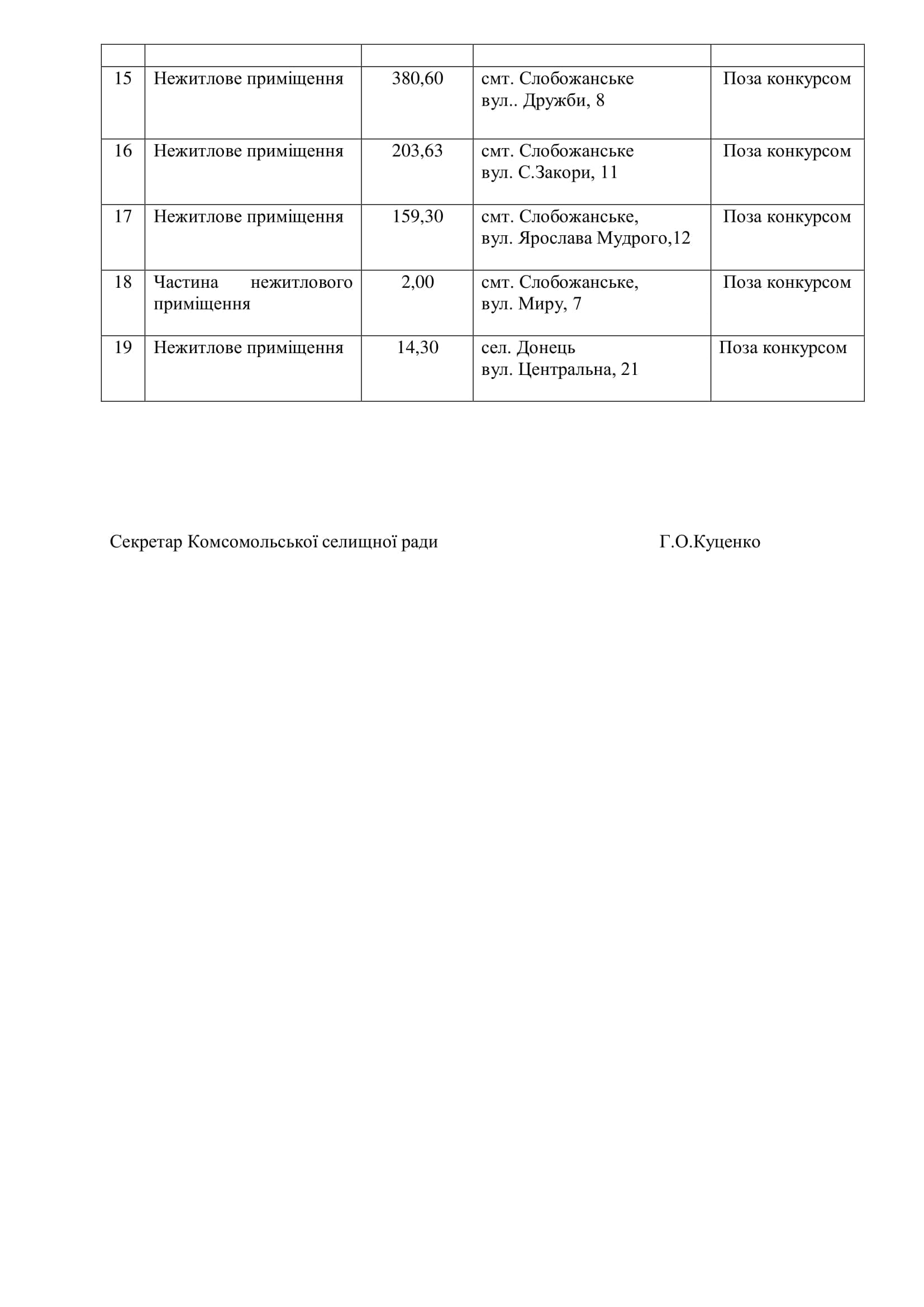 | | | | | |
|---|---|---|---|---|
| 15 | Нежитлове приміщення | 380,60 | смт. Слобожанське вул.. Дружби, 8 | Поза конкурсом |
| 16 | Нежитлове приміщення | 203,63 | смт. Слобожанське вул. С.Закори, 11 | Поза конкурсом |
| 17 | Нежитлове приміщення | 159,30 | смт. Слобожанське, вул. Ярослава Мудрого,12 | Поза конкурсом |
| 18 | Частина нежитлового приміщення | 2,00 | смт. Слобожанське, вул. Миру, 7 | Поза конкурсом |
| 19 | Нежитлове приміщення | 14,30 | сел. Донець вул. Центральна, 21 | Поза конкурсом |

Секретар Комсомольської селищної ради Г.О.Куценко